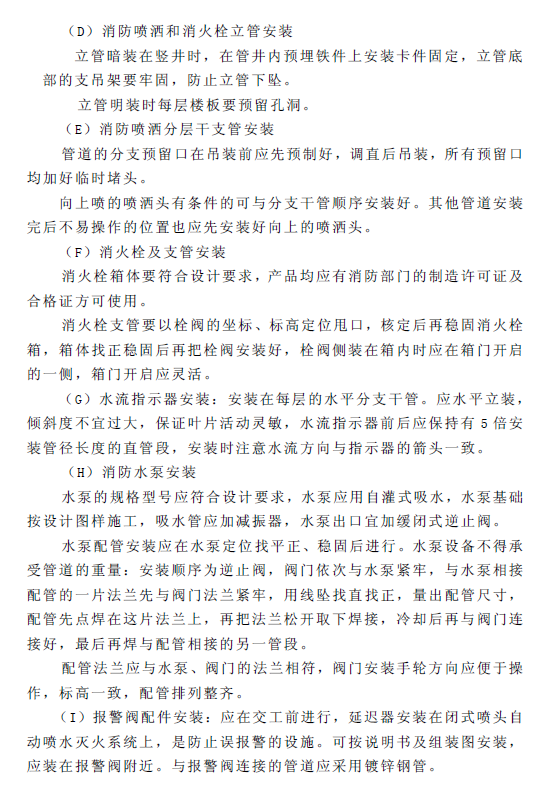 （D）消防喷洒和消火栓立管安装

立管暗装在竖井时，在管井内预埋铁件上安装卡件固定，立管底部的支吊架要牢固，防止立管下坠。

立管明装时每层楼板要预留孔洞。

（E）消防喷洒分层干支管安装

管道的分支预留口在吊装前应先预制好，调直后吊装，所有预留口均加好临时堵头。

向上喷的喷洒头有条件的可与分支干管顺序安装好。其他管道安装完后不易操作的位置也应先安装好向上的喷洒头。

（F）消火栓及支管安装

消火栓箱体要符合设计要求，产品均应有消防部门的制造许可证及合格证方可使用。

消火栓支管要以栓阀的坐标、标高定位甩口，核定后再稳固消火栓箱，箱体找正稳固后再把栓阀安装好，栓阀侧装在箱内时应在箱门开启的一侧，箱门开启应灵活。

（G）水流指示器安装：安装在每层的水平分支干管。应水平立装，倾斜度不宜过大，保证叶片活动灵敏，水流指示器前后应保持有 5 倍安装管径长度的直管段，安装时注意水流方向与指示器的箭头一致。

（H）消防水泵安装

水泵的规格型号应符合设计要求，水泵应用自灌式吸水，水泵基础按设计图样施工，吸水管应加减振器，水泵出口宜加缓闭式逆止阀。

水泵配管安装应在水泵定位找平正、稳固后进行。水泵设备不得承受管道的重量：安装顺序为逆止阀，阀门依次与水泵紧牢，与水泵相接配管的一片法兰先与阀门法兰紧牢，用线坠找直找正，量出配管尺寸，配管先点焊在这片法兰上，再把法兰松开取下焊接，冷却后再与阀门连接好，最后再焊与配管相接的另一管段。

配管法兰应与水泵、阀门的法兰相符，阀门安装手轮方向应便于操作，标高一致，配管排列整齐。

（I）报警阀配件安装：应在交工前进行，延迟器安装在闭式喷头自动喷水灭火系统上，是防止误报警的设施。可按说明书及组装图安装，应装在报警阀附近。与报警阀连接的管道应采用镀锌钢管。